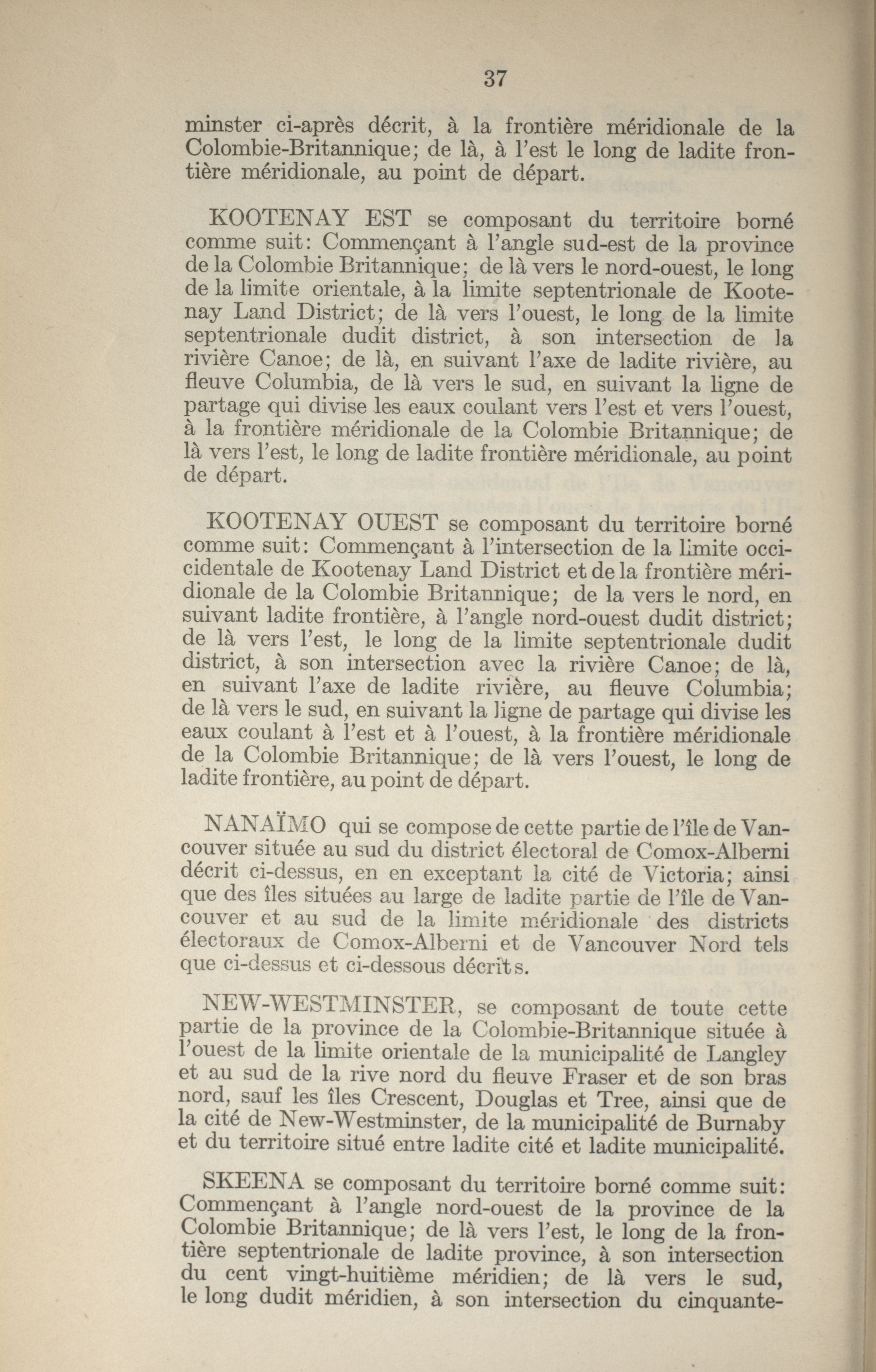 37

minster ci-après décrit, à la frontière méridionale de la Colombie-Britannique; de là, à l'est le long de ladite frontière méridionale, au point de départ.

KOOTENAY EST se composant du territoire borné comme suit: Commençant à l'angle sud-est de la province de la Colombie Britannique; de là vers le nord-ouest, le long de la limite orientale, à la limite septentrionale de Kootenay Land District; de là vers l'ouest, le long de la limite septentrionale dudit district, à son intersection de la rivière Canoe; de là, en suivant l'axe de ladite rivière, au fleuve Columbia, de là vers le sud, en suivant la ligne de partage qui divise les eaux coulant vers l'est et vers l'ouest, à la frontière méridionale de la Colombie Britannique; de là vers l'est, le long de ladite frontière méridionale, au point de départ.

KOOTENAY OUEST se composant du territoire borné comme suit: Commençant à l'intersection de la limite occicidentale de Kootenay Land District et de la frontière méridionale de la Colombie Britannique; de la vers le nord, en suivant ladite frontière, à l'angle nord-ouest dudit district; de là vers l'est, le long de la limite septentrionale dudit district, à son intersection avec la rivière Canoe; de là, en suivant l'axe de ladite rivière, au fleuve Columbia; de là vers le sud, en suivant la ligne de partage qui divise les eaux coulant à l'est et à l'ouest, à la frontière méridionale de la Colombie Britannique; de là vers l'ouest, le long de ladite frontière, au point de départ.

NANAÏMO qui se compose de cette partie de l'île de Vancouver située au sud du district électoral de Comox-Alberni décrit ci-dessus, en en exceptant la cité de Victoria; ainsi que des îles situées au large de ladite partie de l'île de Vancouver et au sud de la limite méridionale des districts électoraux de Comox-Alberni et de Vancouver Nord tels que ci-dessus et ci-dessous décrits.

NEW-WESTMINSTER, se composant de toute cette partie de la province de la Colombie-Britannique située à l'ouest de la limite orientale de la municipalité de Langley et au sud de la rive nord du fleuve Fraser et de son bras nord, sauf les îles Crescent, Douglas et Tree, ainsi que de la cité de New-Westminster, de la municipalité de Burnaby et du territoire situé entre ladite cité et ladite municipalité.

SKEENA se composant du territoire borné comme suit: Commençant à l'angle nord-ouest de la province de la Colombie Britannique; de là vers l'est, le long de la frontière septentrionale de ladite province, à son intersection du cent vingt-huitième méridien; de là vers le sud, le long dudit méridien, à son intersection du cinquante-